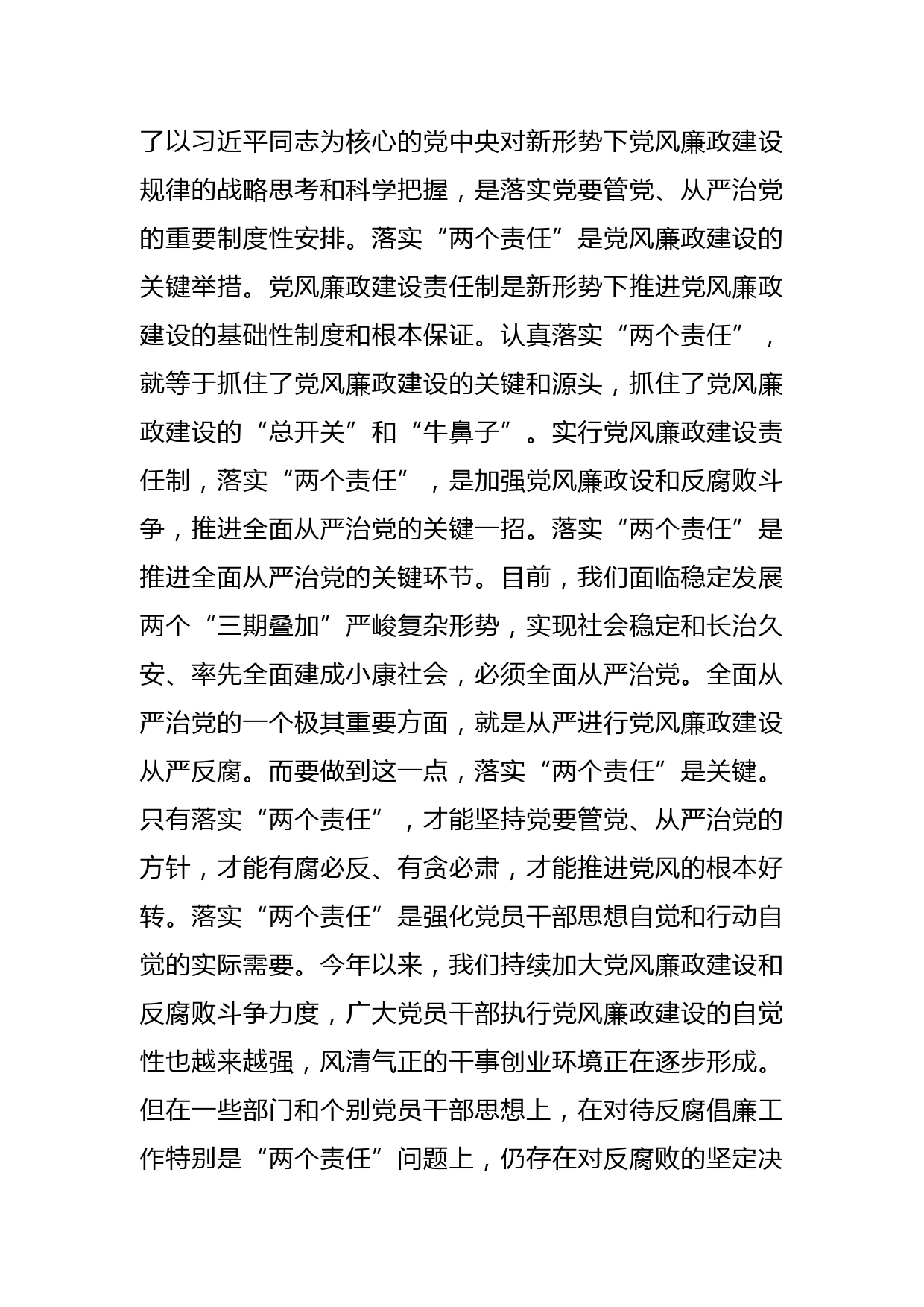 了以习近平同志为核心的党中央对新形势下党风廉政建设规律的战略思考和科学把握，是落实党要管党、从严治党的重要制度性安排。落实“两个责任”是党风廉政建设的关键举措。党风廉政建设责任制是新形势下推进党风廉政建设的基础性制度和根本保证。认真落实“两个责任”，就等于抓住了党风廉政建设的关键和源头，抓住了党风廉政建设的“总开关”和“牛鼻子”。实行党风廉政建设责任制，落实“两个责任”，是加强党风廉政设和反腐败斗争，推进全面从严治党的关键一招。落实“两个责任”是推进全面从严治党的关键环节。目前，我们面临稳定发展两个“三期叠加”严峻复杂形势，实现社会稳定和长治久安、率先全面建成小康社会，必须全面从严治党。全面从严治党的一个极其重要方面，就是从严进行党风廉政建设从严反腐。而要做到这一点，落实“两个责任”是关键。只有落实“两个责任”，才能坚持党要管党、从严治党的方针，才能有腐必反、有贪必肃，才能推进党风的根本好转。落实“两个责任”是强化党员干部思想自觉和行动自觉的实际需要。今年以来，我们持续加大党风廉政建设和反腐败斗争力度，广大党员干部执行党风廉政建设的自觉性也越来越强，风清气正的干事创业环境正在逐步形成。但在一些部门和个别党员干部思想上，在对待反腐倡廉工作特别是“两个责任”问题上，仍存在对反腐败的坚定决